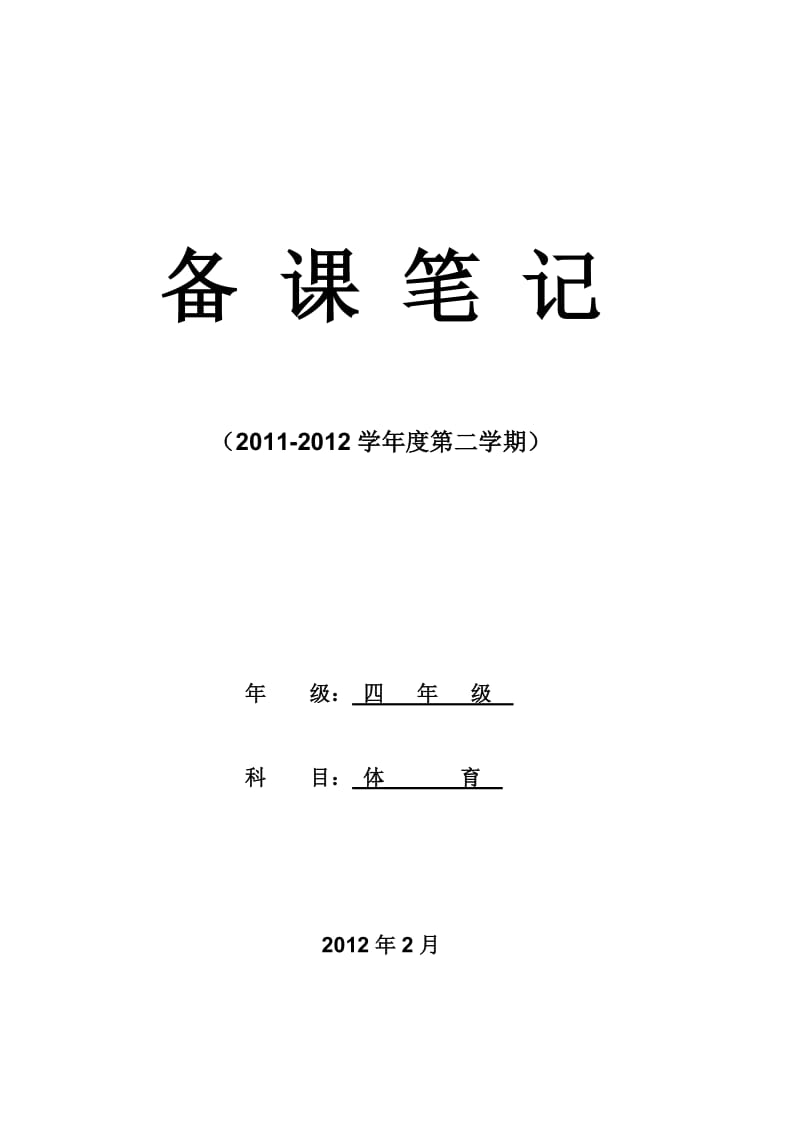 备 课 笔 记

（2011-2012 学年度第二学期）

年　级：四　年　级

科　目：体　　育

2012 年 2 月